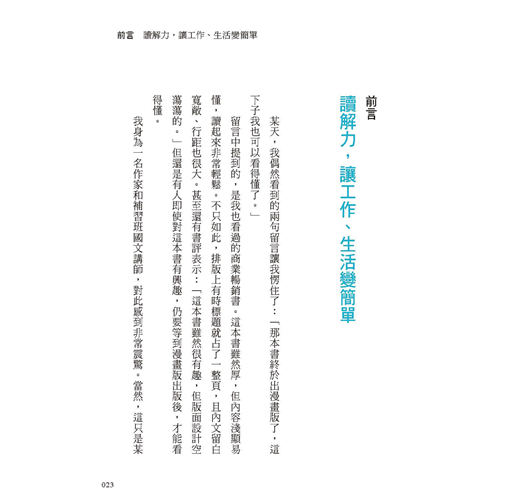 前言　讀解力，讓工作、生活變簡單

前言
讀解力，讓工作、生活變簡單

某天，我偶然看到的兩句留言讓我愣住了：「那本書終於出漫畫版了，這下子我也可以看得懂了。」

留言中提到的，是我也看過的商業暢銷書。這本書雖然厚，但內容淺顯易懂，讀起來非常輕鬆。不只如此，排版上有時標題就占了一整頁，且內文留白寬敞、行距也很大。甚至還有書評表示：「這本書雖然很有趣，但版面設計空蕩蕩的。」但還是有人即使對這本書有興趣，仍要等到漫畫版出版後，才能看得懂。

我身為一名作家和補習班國文講師，對此感到非常震驚。當然，這只是某

023